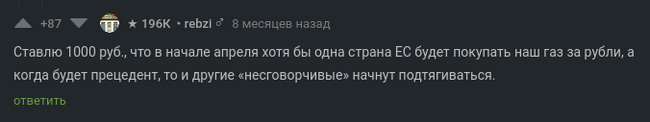 +87 ★ 196K • rebzi ♂ 8 месяцев назад

Ставлю 1000 руб., что в начале апреля хотя бы одна страна ЕС будет покупать наш газ за рубли, а когда будет прецедент, то и другие «несговорчивые» начнут подтягиваться.

ответить